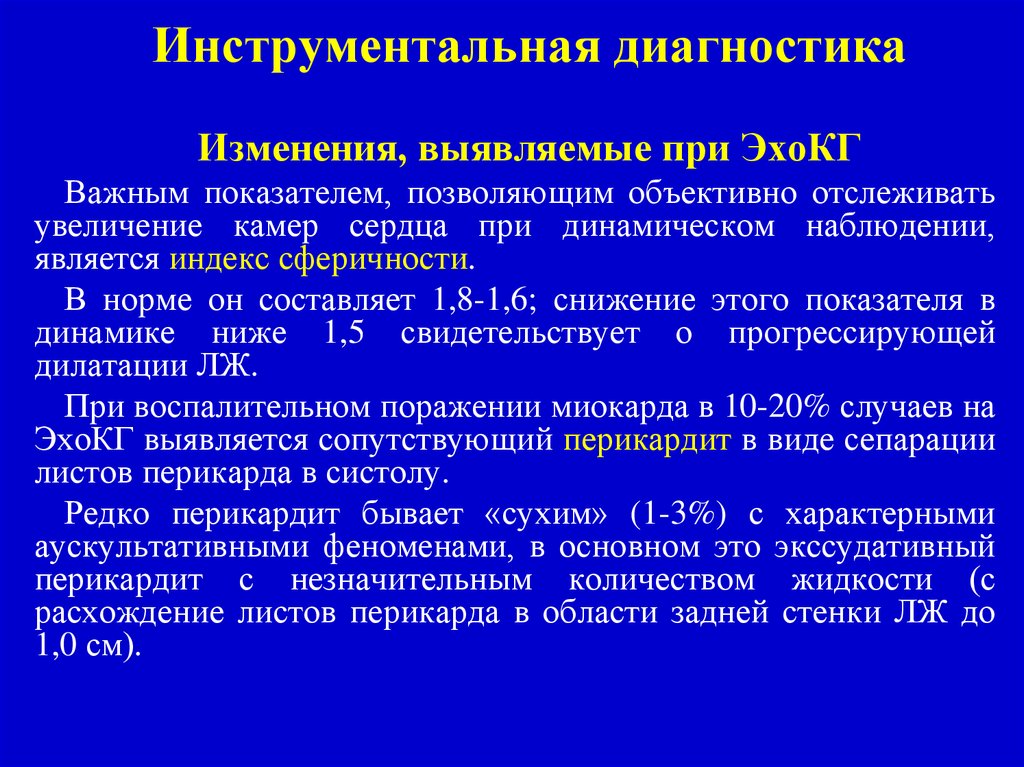 Инструментальная диагностика

Изменения, выявляемые при ЭхоКГ

Важным показателем, позволяющим объективно отслеживать увеличение камер сердца при динамическом наблюдении, является индекс сферичности.

В норме он составляет 1,8-1,6; снижение этого показателя в динамике ниже 1,5 свидетельствует о прогрессирующей дилатации ЛЖ.

При воспалительном поражении миокарда в 10-20% случаев на ЭхоКГ выявляется сопутствующий перикардит в виде сепарации листов перикарда в систолу.

Редко перикардит бывает «сухим» (1-3%) с характерными аускультативными феноменами, в основном это экссудативный перикардит с незначительным количеством жидкости (с расхождение листов перикарда в области задней стенки ЛЖ до 1,0 см).